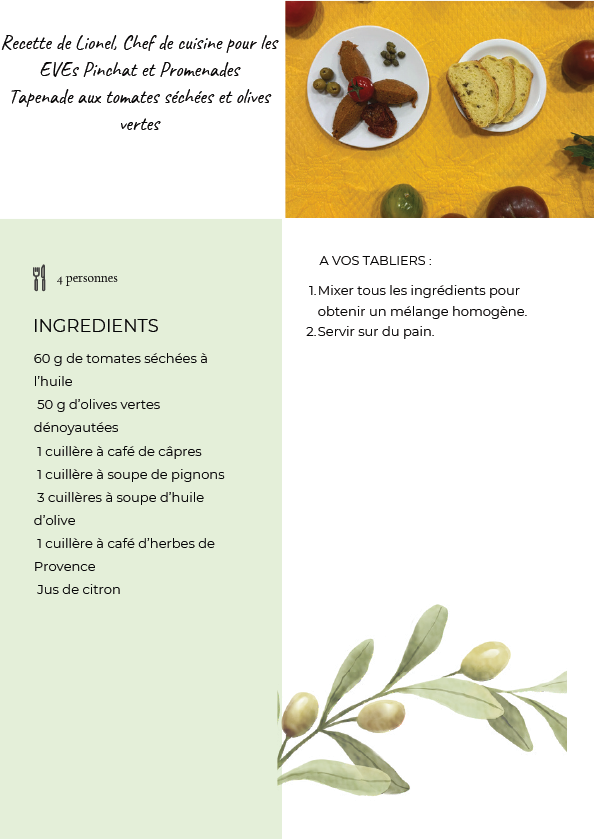 Recette de Lionel, Chef de cuisine pour les EVEs Pinchat et Promenades
Tapenade aux tomates séchées et olives vertes

4 personnes

INGREDIENTS

60 g de tomates séchées à l'huile
50 g d'olives vertes dénoyautées
1 cuillère à café de câpres
1 cuillère à soupe de pignons
3 cuillères à soupe d'huile d'olive
1 cuillère à café d'herbes de Provence
Jus de citron

A VOS TABLIERS :

1. Mixer tous les ingrédients pour obtenir un mélange homogène.
2. Servir sur du pain.